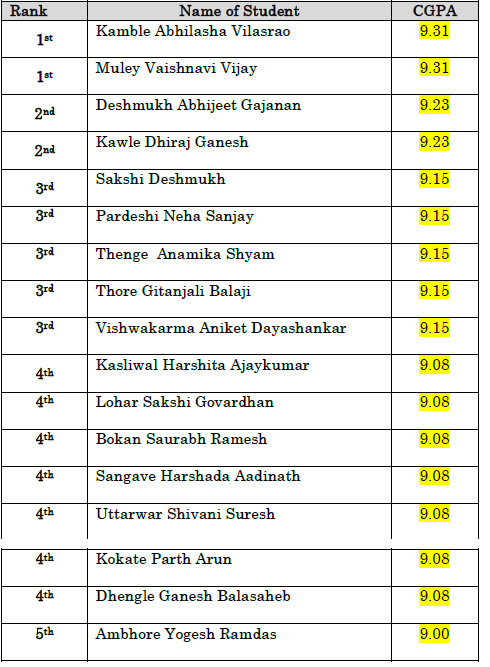 | Rank | Name of Student | CGPA |
|---|---|---|
| 1st | Kamble Abhilasha Vilasrao | 9.31 |
| 1st | Muley Vaishnavi Vijay | 9.31 |
| 2nd | Deshmukh Abhijeet Gajanan | 9.23 |
| 2nd | Kawle Dhiraj Ganesh | 9.23 |
| 3rd | Sakshi Deshmukh | 9.15 |
| 3rd | Pardeshi Neha Sanjay | 9.15 |
| 3rd | Thenge Anamika Shyam | 9.15 |
| 3rd | Thore Gitanjali Balaji | 9.15 |
| 3rd | Vishwakarma Aniket Dayashankar | 9.15 |
| 4th | Kasliwal Harshita Ajaykumar | 9.08 |
| 4th | Lohar Sakshi Govardhan | 9.08 |
| 4th | Bokan Saurabh Ramesh | 9.08 |
| 4th | Sangave Harshada Aadinath | 9.08 |
| 4th | Uttarwar Shivani Suresh | 9.08 |
| 4th | Kokate Parth Arun | 9.08 |
| 4th | Dhengle Ganesh Balasaheb | 9.08 |
| 5th | Ambhore Yogesh Ramdas | 9.00 |